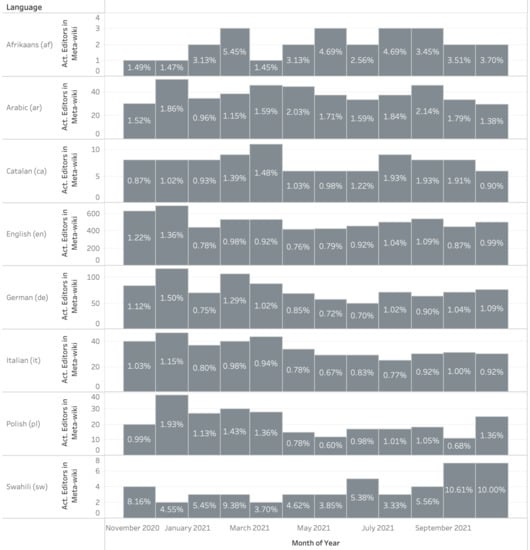 Language

Afrikaans (af)
Act. Editors in Meta-wiki
4
3
2
1
0
1.49% 1.47% 3.13% 5.45% 1.45% 3.13% 4.69% 2.56% 4.69% 3.45% 3.51% 3.70%

Arabic (ar)
Act. Editors in Meta-wiki
40
20
0
1.52% 1.86% 0.96% 1.15% 1.59% 2.03% 1.71% 1.59% 1.84% 2.14% 1.79% 1.38%

Catalan (ca)
Act. Editors in Meta-wiki
10
5
0
0.87% 1.02% 0.93% 1.39% 1.48% 1.03% 0.98% 1.22% 1.93% 1.93% 1.91% 0.90%

English (en)
Act. Editors in Meta-wiki
600
400
200
0
1.22% 1.36% 0.78% 0.98% 0.92% 0.76% 0.79% 0.92% 1.04% 1.09% 0.87% 0.99%

German (de)
Act. Editors in Meta-wiki
100
50
0
1.12% 1.50% 0.75% 1.29% 1.02% 0.85% 0.72% 0.70% 1.02% 0.90% 1.04% 1.09%

Italian (it)
Act. Editors in Meta-wiki
40
20
0
1.03% 1.15% 0.80% 0.98% 0.94% 0.78% 0.67% 0.83% 0.77% 0.92% 1.00% 0.92%

Polish (pl)
Act. Editors in Meta-wiki
40
30
20
10
0
0.99% 1.93% 1.13% 1.43% 1.36% 0.78% 0.60% 0.98% 1.01% 1.05% 0.68% 1.36%

Swahili (sw)
Act. Editors in Meta-wiki
8
6
4
2
0
8.16% 4.55% 5.45% 9.38% 3.70% 4.62% 3.85% 5.38% 3.33% 5.56% 10.61% 10.00%

November 2020 January 2021 March 2021 May 2021 July 2021 September 2021
Month of Year